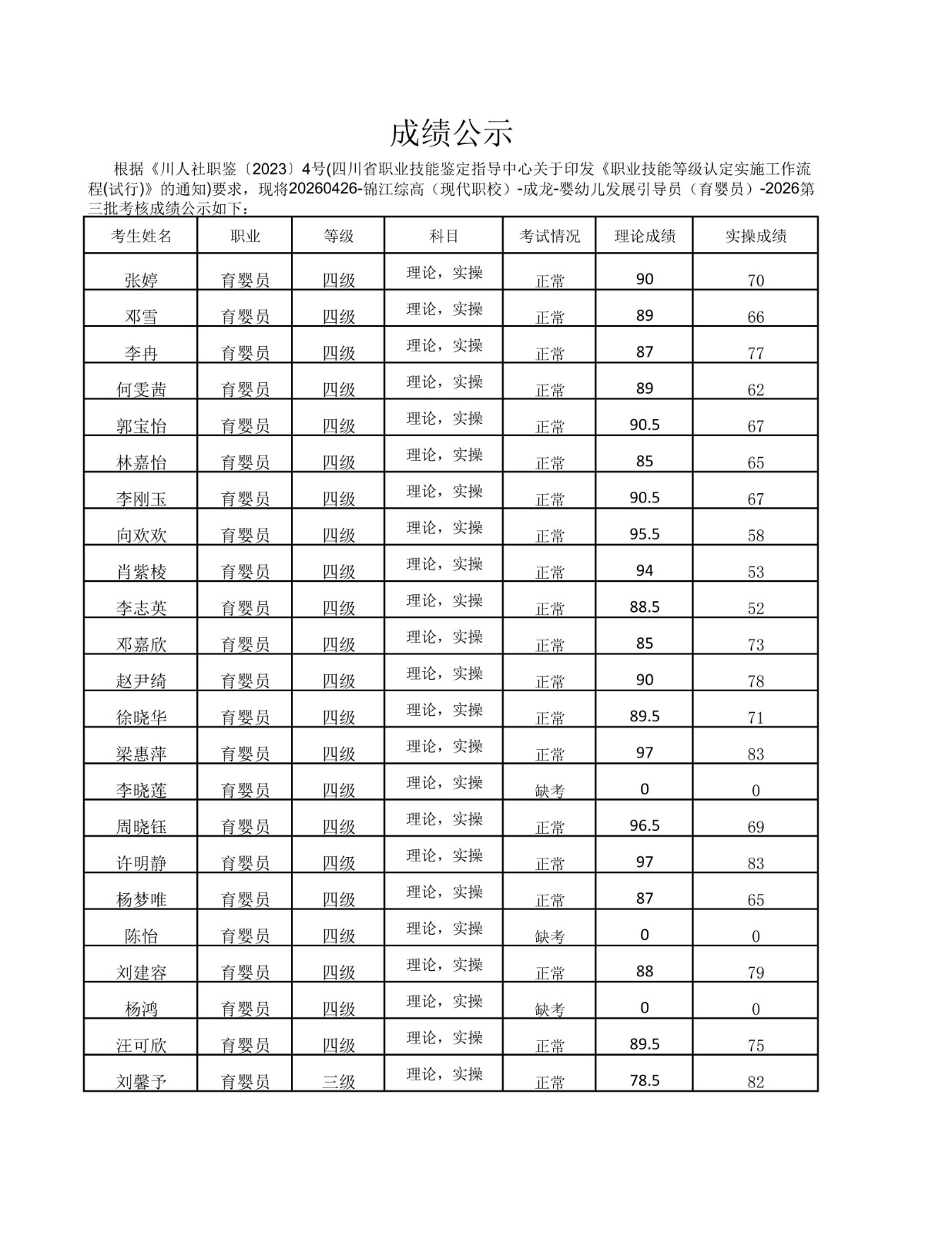 成绩公示

根据《川人社职鉴〔2023〕4号(四川省职业技能鉴定指导中心关于印发《职业技能等级认定实施工作流程(试行)》的通知)要求，现将20260426-锦江综高（现代职校）-成龙-婴幼儿发展引导员（育婴员）-2026第三批考核成绩公示如下：

| 考生姓名 | 职业 | 等级 | 科目 | 考试情况 | 理论成绩 | 实操成绩 |
|---|---|---|---|---|---|---|
| 张婷 | 育婴员 | 四级 | 理论，实操 | 正常 | 90 | 70 |
| 邓雪 | 育婴员 | 四级 | 理论，实操 | 正常 | 89 | 66 |
| 李冉 | 育婴员 | 四级 | 理论，实操 | 正常 | 87 | 77 |
| 何雯茜 | 育婴员 | 四级 | 理论，实操 | 正常 | 89 | 62 |
| 郭宝怡 | 育婴员 | 四级 | 理论，实操 | 正常 | 90.5 | 67 |
| 林嘉怡 | 育婴员 | 四级 | 理论，实操 | 正常 | 85 | 65 |
| 李刚玉 | 育婴员 | 四级 | 理论，实操 | 正常 | 90.5 | 67 |
| 向欢欢 | 育婴员 | 四级 | 理论，实操 | 正常 | 95.5 | 58 |
| 肖紫棱 | 育婴员 | 四级 | 理论，实操 | 正常 | 94 | 53 |
| 李志英 | 育婴员 | 四级 | 理论，实操 | 正常 | 88.5 | 52 |
| 邓嘉欣 | 育婴员 | 四级 | 理论，实操 | 正常 | 85 | 73 |
| 赵尹绮 | 育婴员 | 四级 | 理论，实操 | 正常 | 90 | 78 |
| 徐晓华 | 育婴员 | 四级 | 理论，实操 | 正常 | 89.5 | 71 |
| 梁惠萍 | 育婴员 | 四级 | 理论，实操 | 正常 | 97 | 83 |
| 李晓莲 | 育婴员 | 四级 | 理论，实操 | 缺考 | 0 | 0 |
| 周晓钰 | 育婴员 | 四级 | 理论，实操 | 正常 | 96.5 | 69 |
| 许明静 | 育婴员 | 四级 | 理论，实操 | 正常 | 97 | 83 |
| 杨梦唯 | 育婴员 | 四级 | 理论，实操 | 正常 | 87 | 65 |
| 陈怡 | 育婴员 | 四级 | 理论，实操 | 缺考 | 0 | 0 |
| 刘建容 | 育婴员 | 四级 | 理论，实操 | 正常 | 88 | 79 |
| 杨鸿 | 育婴员 | 四级 | 理论，实操 | 缺考 | 0 | 0 |
| 汪可欣 | 育婴员 | 四级 | 理论，实操 | 正常 | 89.5 | 75 |
| 刘馨予 | 育婴员 | 三级 | 理论，实操 | 正常 | 78.5 | 82 |